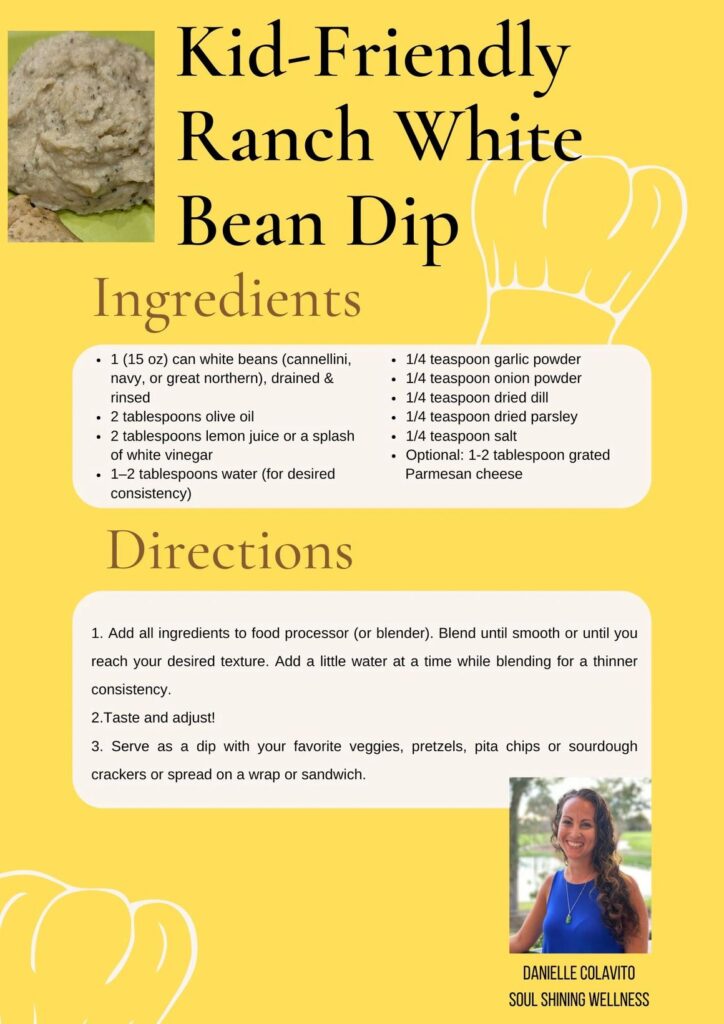 Kid-Friendly Ranch White Bean Dip

Ingredients

• 1 (15 oz) can white beans (cannellini, navy, or great northern), drained & rinsed
• 2 tablespoons olive oil
• 2 tablespoons lemon juice or a splash of white vinegar
• 1–2 tablespoons water (for desired consistency)

• 1/4 teaspoon garlic powder
• 1/4 teaspoon onion powder
• 1/4 teaspoon dried dill
• 1/4 teaspoon dried parsley
• 1/4 teaspoon salt
• Optional: 1-2 tablespoon grated Parmesan cheese

Directions

1. Add all ingredients to food processor (or blender). Blend until smooth or until you reach your desired texture. Add a little water at a time while blending for a thinner consistency.

2.Taste and adjust!

3. Serve as a dip with your favorite veggies, pretzels, pita chips or sourdough crackers or spread on a wrap or sandwich.

DANIELLE COLAVITO
SOUL SHINING WELLNESS